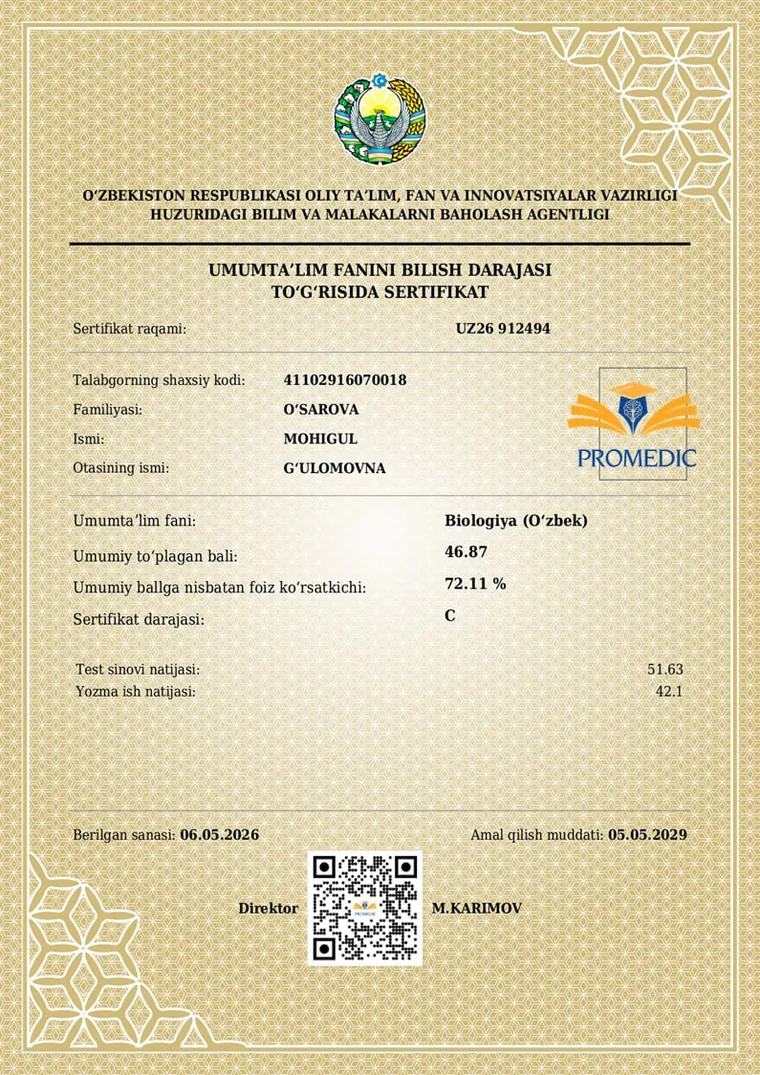 O'ZBEKISTON RESPUBLIKASI OLIY TA'LIM, FAN VA INNOVATSIYALAR VAZIRLIGI
HUZURIDAGI BILIM VA MALAKALARNI BAHOLASH AGENTLIGI

UMUMTA'LIM FANINI BILISH DARAJASI
TO'G'RISIDA SERTIFIKAT

Sertifikat raqami: UZ26 912494

Talabgorning shaxsiy kodi: 41102916070018
Familiyasi: O'SAROVA
Ismi: MOHIGUL
Otasining ismi: G'ULOMOVNA

PROMEDIC

Umumta'lim fani: Biologiya (O'zbek)
Umumiy to'plagan bali: 46.87
Umumiy ballga nisbatan foiz ko'rsatkichi: 72.11 %
Sertifikat darajasi: C

Test sinovi natijasi: 51.63
Yozma ish natijasi: 42.1

Berilgan sanasi: 06.05.2026
Amal qilish muddati: 05.05.2029

Direktor M.KARIMOV